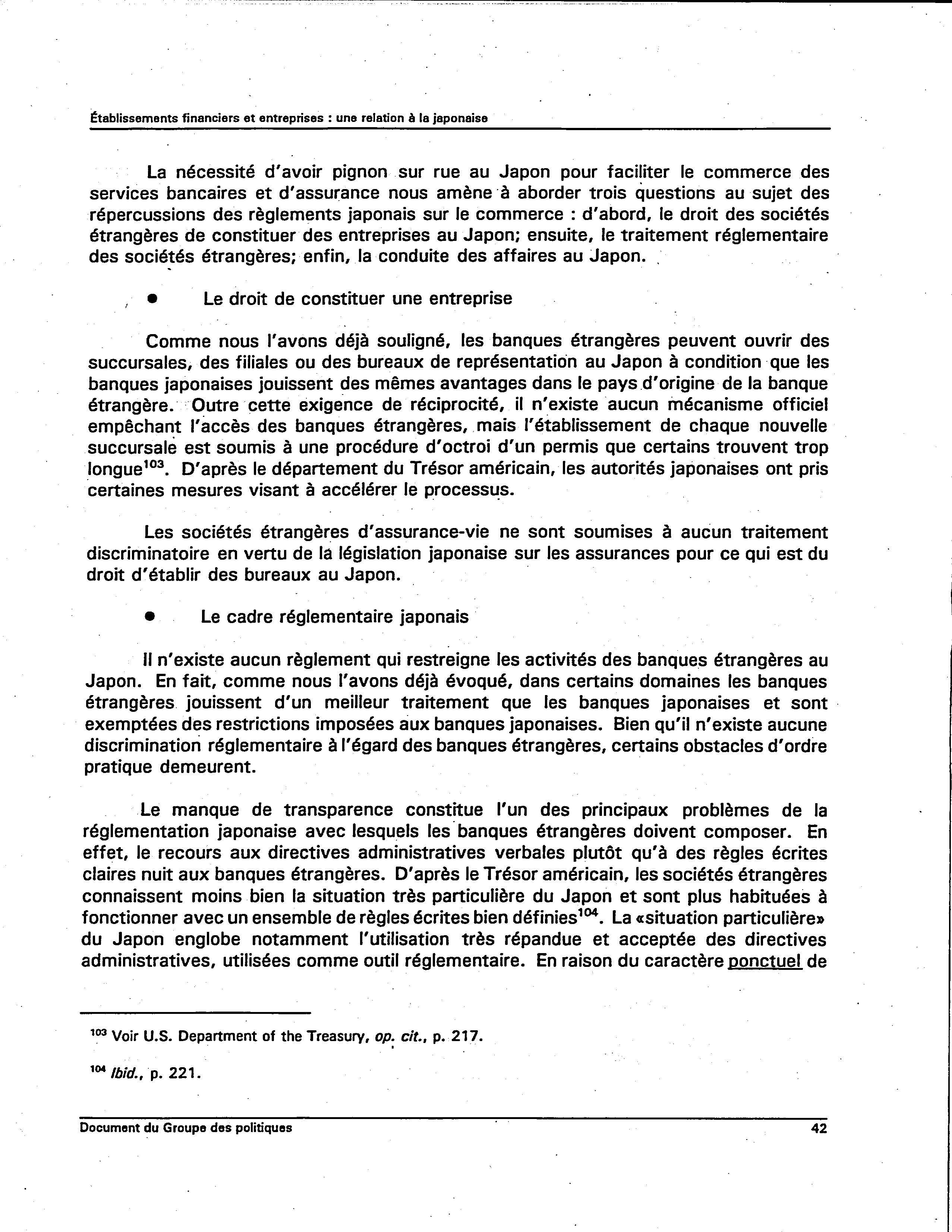 Établissements financiers et entreprises : une relation à la japonaise

La nécessité d'avoir pignon sur rue au Japon pour faciliter le commerce des services bancaires et d'assurance nous amène à aborder trois questions au sujet des répercussions des règlements japonais sur le commerce : d'abord, le droit des sociétés étrangères de constituer des entreprises au Japon; ensuite, le traitement réglementaire des sociétés étrangères; enfin, la conduite des affaires au Japon.

• Le droit de constituer une entreprise

Comme nous l'avons déjà souligné, les banques étrangères peuvent ouvrir des succursales, des filiales ou des bureaux de représentation au Japon à condition que les banques japonaises jouissent des mêmes avantages dans le pays d'origine de la banque étrangère. Outre cette exigence de réciprocité, il n'existe aucun mécanisme officiel empêchant l'accès des banques étrangères, mais l'établissement de chaque nouvelle succursale est soumis à une procédure d'octroi d'un permis que certains trouvent trop longue$^{103}$. D'après le département du Trésor américain, les autorités japonaises ont pris certaines mesures visant à accélérer le processus.

Les sociétés étrangères d'assurance-vie ne sont soumises à aucun traitement discriminatoire en vertu de la législation japonaise sur les assurances pour ce qui est du droit d'établir des bureaux au Japon.

• Le cadre réglementaire japonais

Il n'existe aucun règlement qui restreigne les activités des banques étrangères au Japon. En fait, comme nous l'avons déjà évoqué, dans certains domaines les banques étrangères jouissent d'un meilleur traitement que les banques japonaises et sont exemptées des restrictions imposées aux banques japonaises. Bien qu'il n'existe aucune discrimination réglementaire à l'égard des banques étrangères, certains obstacles d'ordre pratique demeurent.

Le manque de transparence constitue l'un des principaux problèmes de la réglementation japonaise avec lesquels les banques étrangères doivent composer. En effet, le recours aux directives administratives verbales plutôt qu'à des règles écrites claires nuit aux banques étrangères. D'après le Trésor américain, les sociétés étrangères connaissent moins bien la situation très particulière du Japon et sont plus habituées à fonctionner avec un ensemble de règles écrites bien définies$^{104}$. La «situation particulière» du Japon englobe notamment l'utilisation très répandue et acceptée des directives administratives, utilisées comme outil réglementaire. En raison du caractère ponctuel de

$^{103}$ Voir U.S. Department of the Treasury, op. cit., p. 217.

$^{104}$ Ibid., p. 221.

Document du Groupe des politiques 42